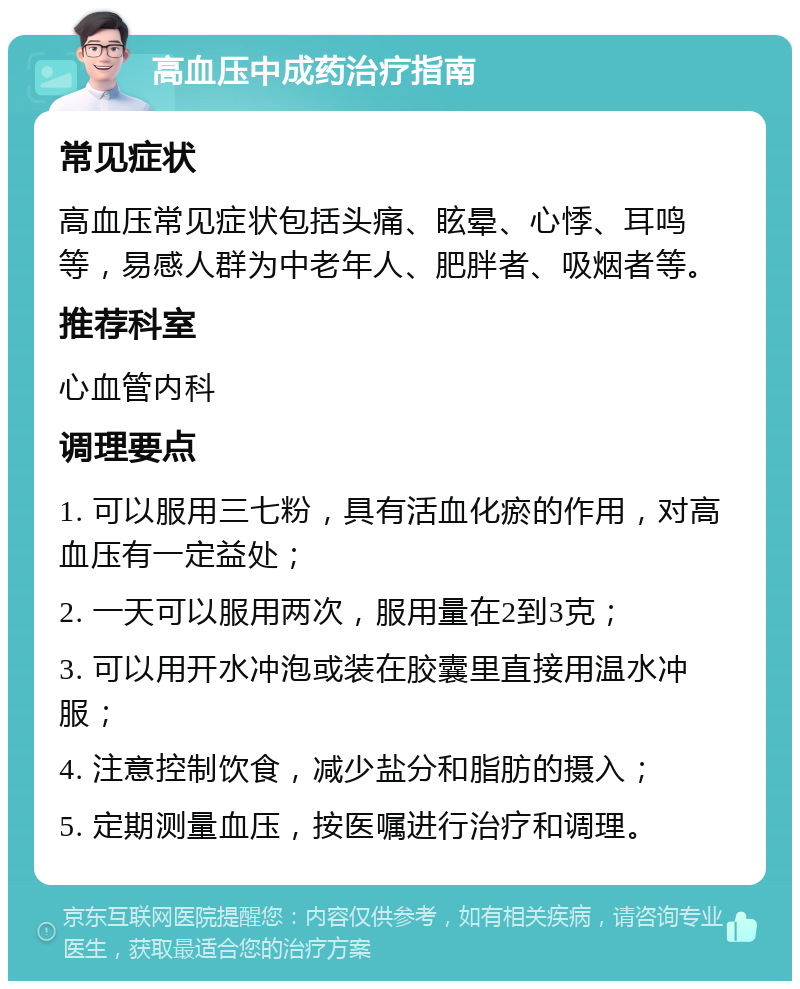 高血压中成药治疗指南

常见症状

高血压常见症状包括头痛、眩晕、心悸、耳鸣等，易感人群为中老年人、肥胖者、吸烟者等。

推荐科室

心血管内科

调理要点

1. 可以服用三七粉，具有活血化瘀的作用，对高血压有一定益处；

2. 一天可以服用两次，服用量在2到3克；

3. 可以用开水冲泡或装在胶囊里直接用温水冲服；

4. 注意控制饮食，减少盐分和脂肪的摄入；

5. 定期测量血压，按医嘱进行治疗和调理。

京东互联网医院提醒您：内容仅供参考，如有相关疾病，请咨询专业医生，获取最适合您的治疗方案